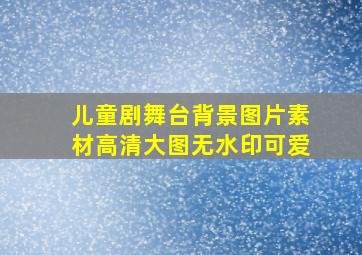 儿童剧舞台背景图片素材高清大图无水印可爱